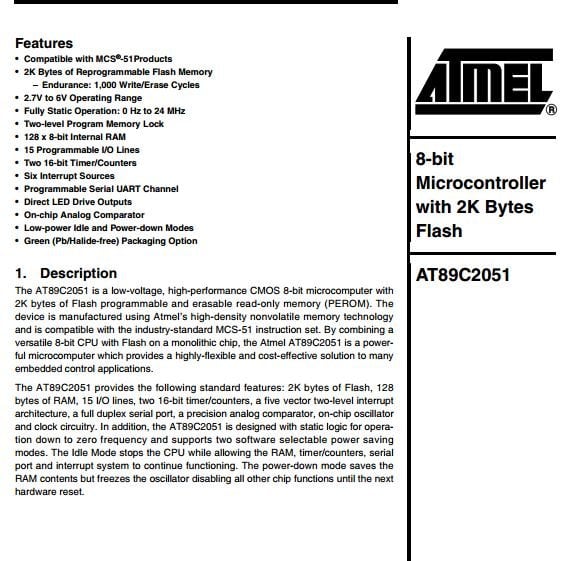 Features
• Compatible with MCS®-51Products
• 2K Bytes of Reprogrammable Flash Memory
– Endurance: 1,000 Write/Erase Cycles
• 2.7V to 6V Operating Range
• Fully Static Operation: 0 Hz to 24 MHz
• Two-level Program Memory Lock
• 128 x 8-bit Internal RAM
• 15 Programmable I/O Lines
• Two 16-bit Timer/Counters
• Six Interrupt Sources
• Programmable Serial UART Channel
• Direct LED Drive Outputs
• On-chip Analog Comparator
• Low-power Idle and Power-down Modes
• Green (Pb/Halide-free) Packaging Option

1. Description
The AT89C2051 is a low-voltage, high-performance CMOS 8-bit microcomputer with 2K bytes of Flash programmable and erasable read-only memory (PEROM). The device is manufactured using Atmel's high-density nonvolatile memory technology and is compatible with the industry-standard MCS-51 instruction set. By combining a versatile 8-bit CPU with Flash on a monolithic chip, the Atmel AT89C2051 is a powerful microcomputer which provides a highly-flexible and cost-effective solution to many embedded control applications.

The AT89C2051 provides the following standard features: 2K bytes of Flash, 128 bytes of RAM, 15 I/O lines, two 16-bit timer/counters, a five vector two-level interrupt architecture, a full duplex serial port, a precision analog comparator, on-chip oscillator and clock circuitry. In addition, the AT89C2051 is designed with static logic for operation down to zero frequency and supports two software selectable power saving modes. The Idle Mode stops the CPU while allowing the RAM, timer/counters, serial port and interrupt system to continue functioning. The power-down mode saves the RAM contents but freezes the oscillator disabling all other chip functions until the next hardware reset.

ATMEL®

8-bit Microcontroller with 2K Bytes Flash

AT89C2051